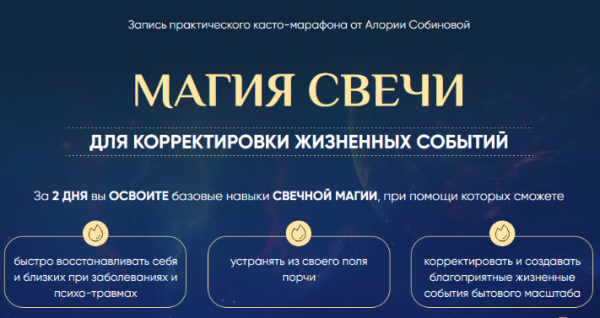 Запись практического касто-марафона от Алории Собиновой

МАГИЯ СВЕЧИ

ДЛЯ КОРРЕКТИРОВКИ ЖИЗНЕННЫХ СОБЫТИЙ

За 2 ДНЯ вы ОСВОИТЕ базовые навыки СВЕЧНОЙ МАГИИ, при помощи которых сможете

быстро восстанавливать себя и близких при заболеваниях и психо-травмах

устранять из своего поля порчи

корректировать и создавать благоприятные жизненные события бытового масштаба